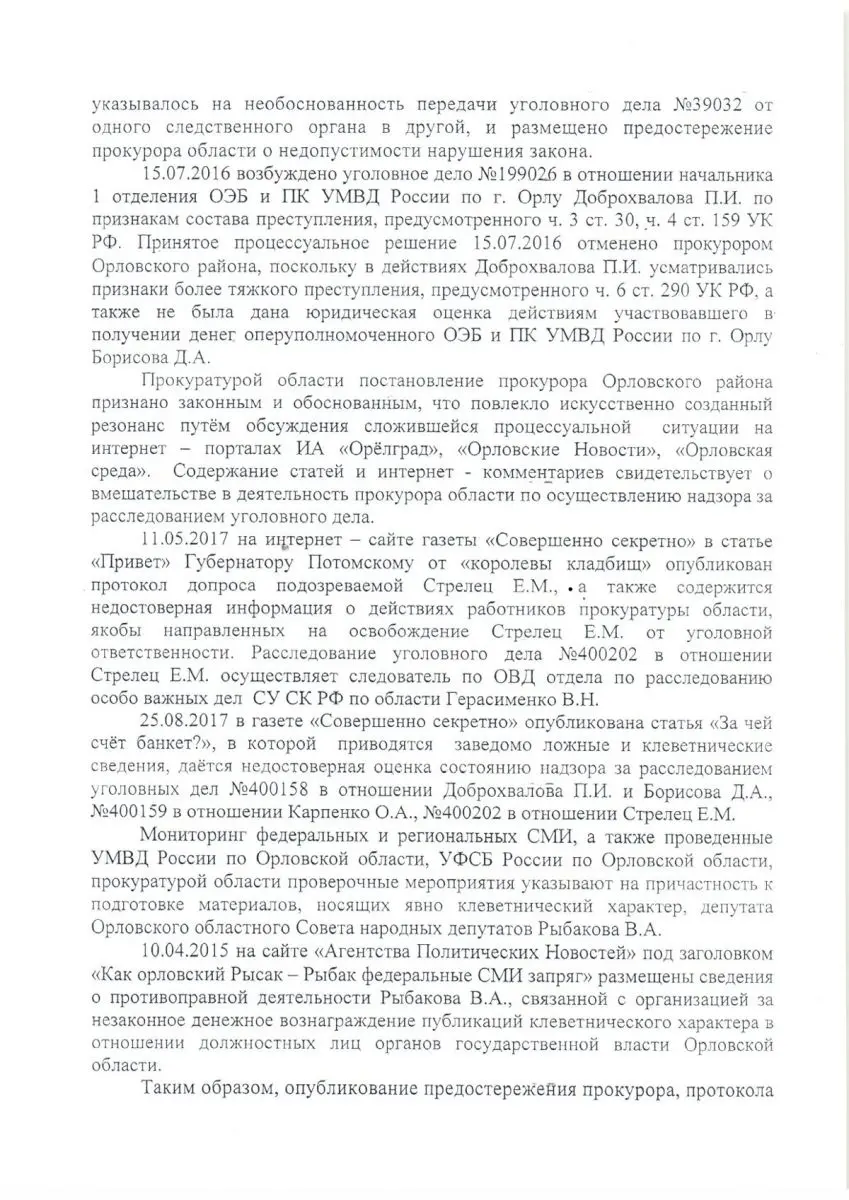 указывалось на необоснованность передачи уголовного дела №39032 от одного следственного органа в другой, и размещено предостережение прокурора области о недопустимости нарушения закона.

15.07.2016 возбуждено уголовное дело №199026 в отношении начальника 1 отделения ОЭБ и ПК УМВД России по г. Орлу Доброхвалова П.И. по признакам состава преступления, предусмотренного ч. 3 ст. 30, ч. 4 ст. 159 УК РФ. Принятое процессуальное решение 15.07.2016 отменено прокурором Орловского района, поскольку в действиях Доброхвалова П.И. усматривались признаки более тяжкого преступления, предусмотренного ч. 6 ст. 290 УК РФ, а также не была дана юридическая оценка действиям участвовавшего в получении денег оперуполномоченного ОЭБ и ПК УМВД России по г. Орлу Борисова Д.А.

Прокуратурой области постановление прокурора Орловского района признано законным и обоснованным, что повлекло искусственно созданный резонанс путём обсуждения сложившейся процессуальной ситуации на интернет – порталах ИА «Орёлград», «Орловские Новости», «Орловская среда». Содержание статей и интернет - комментариев свидетельствует о вмешательстве в деятельность прокурора области по осуществлению надзора за расследованием уголовного дела.

11.05.2017 на интернет – сайте газеты «Совершенно секретно» в статье «Привет» Губернатору Потомскому от «королевы кладбищ» опубликован протокол допроса подозреваемой Стрелец Е.М., а также содержится недостоверная информация о действиях работников прокуратуры области, якобы направленных на освобождение Стрелец Е.М. от уголовной ответственности. Расследование уголовного дела №400202 в отношении Стрелец Е.М. осуществляет следователь по ОВД отдела по расследованию особо важных дел СУ СК РФ по области Герасименко В.Н.

25.08.2017 в газете «Совершенно секретно» опубликована статья «За чей счёт банкет?», в которой приводятся заведомо ложные и клеветнические сведения, даётся недостоверная оценка состоянию надзора за расследованием уголовных дел №400158 в отношении Доброхвалова П.И. и Борисова Д.А., №400159 в отношении Карпенко О.А., №400202 в отношении Стрелец Е.М.

Мониторинг федеральных и региональных СМИ, а также проведенные УМВД России по Орловской области, УФСБ России по Орловской области, прокуратурой области проверочные мероприятия указывают на причастность к подготовке материалов, носящих явно клеветнический характер, депутата Орловского областного Совета народных депутатов Рыбакова В.А.

10.04.2015 на сайте «Агентства Политических Новостей» под заголовком «Как орловский Рысак – Рыбак федеральные СМИ запряг» размещены сведения о противоправной деятельности Рыбакова В.А., связанной с организацией за незаконное денежное вознаграждение публикаций клеветнического характера в отношении должностных лиц органов государственной власти Орловской области.

Таким образом, опубликование предостережения прокурора, протокола